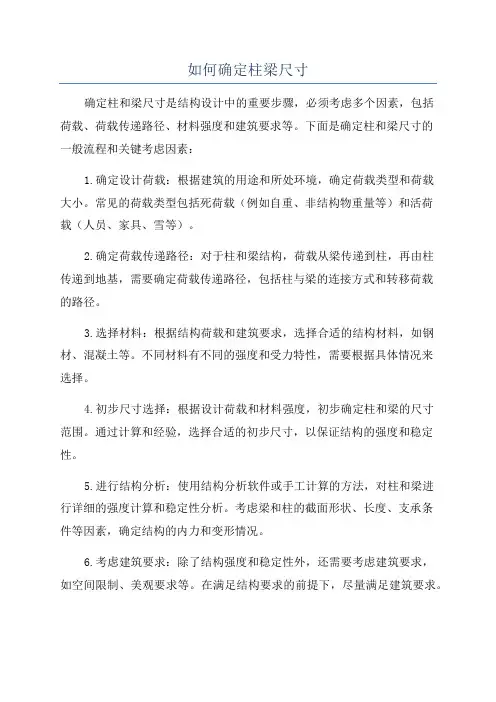 如何确定柱梁尺寸

确定柱和梁尺寸是结构设计中的重要步骤，必须考虑多个因素，包括荷载、荷载传递路径、材料强度和建筑要求等。下面是确定柱和梁尺寸的一般流程和关键考虑因素：

1.确定设计荷载：根据建筑的用途和所处环境，确定荷载类型和荷载大小。常见的荷载类型包括死荷载（例如自重、非结构物重量等）和活荷载（人员、家具、雪等）。

2.确定荷载传递路径：对于柱和梁结构，荷载从梁传递到柱，再由柱传递到地基，需要确定荷载传递路径，包括柱与梁的连接方式和转移荷载的路径。

3.选择材料：根据结构荷载和建筑要求，选择合适的结构材料，如钢材、混凝土等。不同材料有不同的强度和受力特性，需要根据具体情况来选择。

4.初步尺寸选择：根据设计荷载和材料强度，初步确定柱和梁的尺寸范围。通过计算和经验，选择合适的初步尺寸，以保证结构的强度和稳定性。

5.进行结构分析：使用结构分析软件或手工计算的方法，对柱和梁进行详细的强度计算和稳定性分析。考虑梁和柱的截面形状、长度、支承条件等因素，确定结构的内力和变形情况。

6.考虑建筑要求：除了结构强度和稳定性外，还需要考虑建筑要求，如空间限制、美观要求等。在满足结构要求的前提下，尽量满足建筑要求。